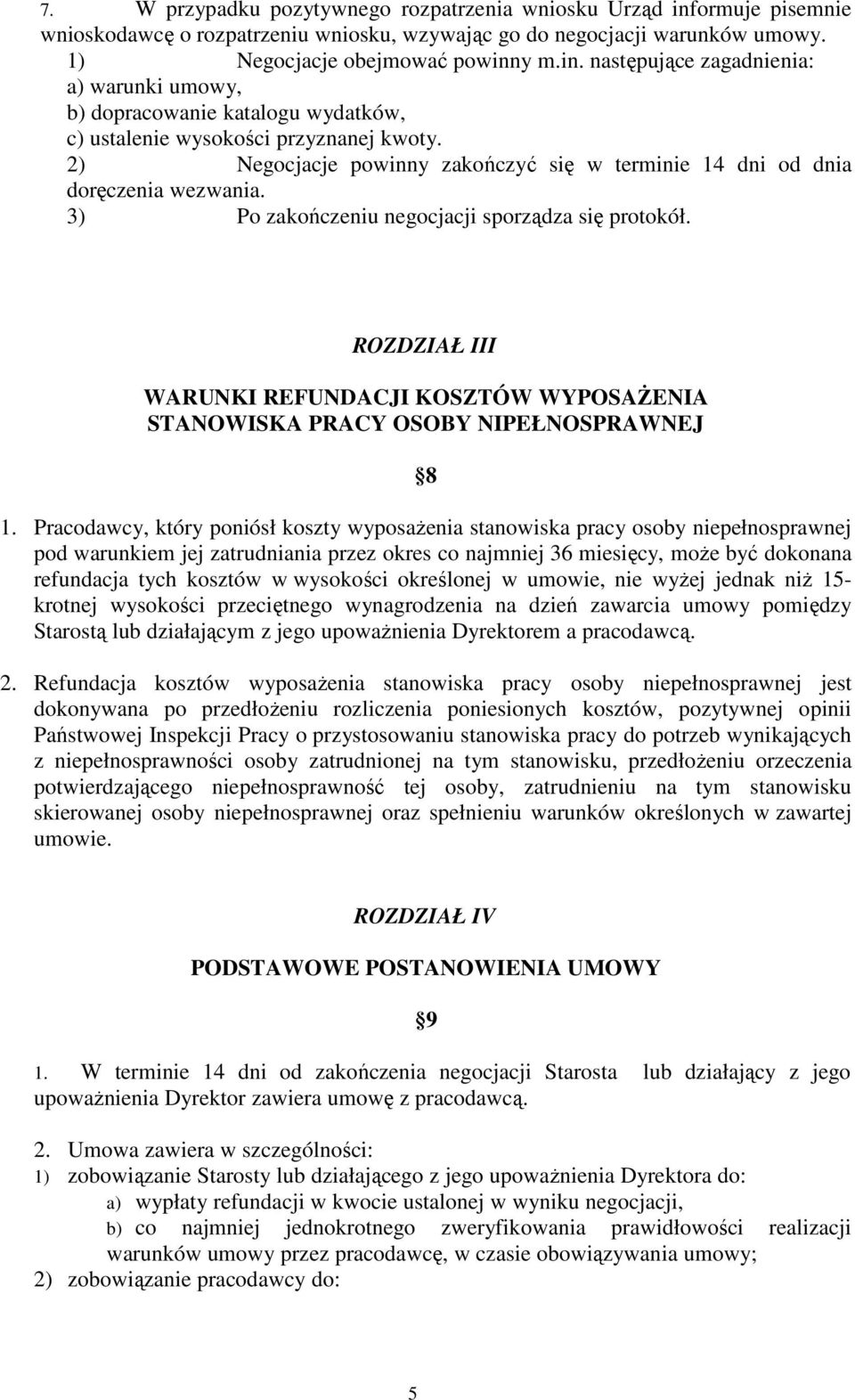 7. W przypadku pozytywnego rozpatrzenia wniosku Urząd informuje pisemnie wnioskodawcę o rozpatrzeniu wniosku, wzywając go do negocjacji warunków umowy.
1) Negocjacje obejmować powinny m.in. następujące zagadnienia:
a) warunki umowy,
b) dopracowanie katalogu wydatków,
c) ustalenie wysokości przyznanej kwoty.
2) Negocjacje powinny zakończyć się w terminie 14 dni od dnia doręczenia wezwania.
3) Po zakończeniu negocjacji sporządza się protokół.

ROZDZIAŁ III

WARUNKI REFUNDACJI KOSZTÓW WYPOSAŻENIA STANOWISKA PRACY OSOBY NIPEŁNOSPRAWNEJ

8

1. Pracodawcy, który poniósł koszty wyposażenia stanowiska pracy osoby niepełnosprawnej pod warunkiem jej zatrudniania przez okres co najmniej 36 miesięcy, może być dokonana refundacja tych kosztów w wysokości określonej w umowie, nie wyżej jednak niż 15-krotnej wysokości przeciętnego wynagrodzenia na dzień zawarcia umowy pomiędzy Starostą lub działającym z jego upoważnienia Dyrektorem a pracodawcą.

2. Refundacja kosztów wyposażenia stanowiska pracy osoby niepełnosprawnej jest dokonywana po przedłożeniu rozliczenia poniesionych kosztów, pozytywnej opinii Państwowej Inspekcji Pracy o przystosowaniu stanowiska pracy do potrzeb wynikających z niepełnosprawności osoby zatrudnionej na tym stanowisku, przedłożeniu orzeczenia potwierdzającego niepełnosprawność tej osoby, zatrudnieniu na tym stanowisku skierowanej osoby niepełnosprawnej oraz spełnieniu warunków określonych w zawartej umowie.

ROZDZIAŁ IV

PODSTAWOWE POSTANOWIENIA UMOWY

9

1. W terminie 14 dni od zakończenia negocjacji Starosta lub działający z jego upoważnienia Dyrektor zawiera umowę z pracodawcą.

2. Umowa zawiera w szczególności:
1) zobowiązanie Starosty lub działającego z jego upoważnienia Dyrektora do:
a) wypłaty refundacji w kwocie ustalonej w wyniku negocjacji,
b) co najmniej jednokrotnego zweryfikowania prawidłowości realizacji warunków umowy przez pracodawcę, w czasie obowiązywania umowy;
2) zobowiązanie pracodawcy do:

5